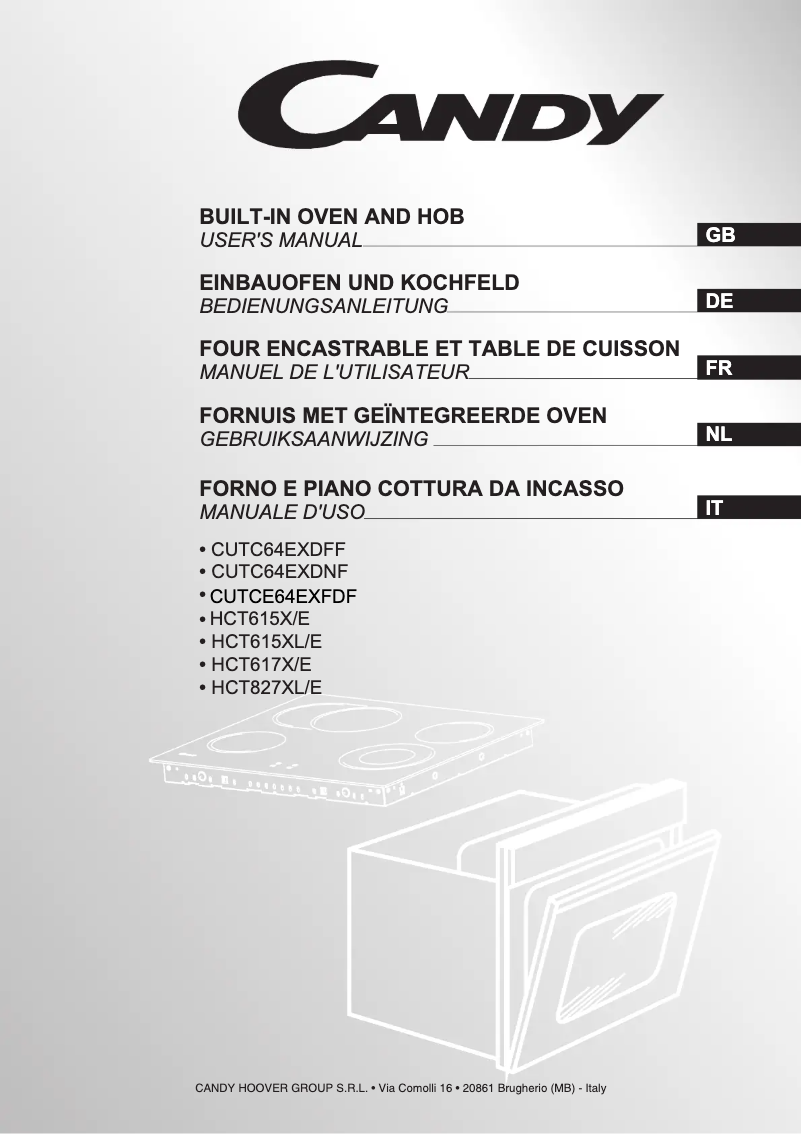 CANDY

BUILT-IN OVEN AND HOB
USER'S MANUAL
GB

EINBAUOFEN UND KOCHFELD
BEDIENUNGSANLEITUNG
DE

FOUR ENCASTRABLE ET TABLE DE CUISSON
MANUEL DE L'UTILISATEUR
FR

FORNUIS MET GEÏNTEGREERDE OVEN
GEBRUIKSAANWIJZING
NL

FORNO E PIANO COTTURA DA INCASSO
MANUALE D'USO
IT

• CUTC64EXDFF
• CUTC64EXDNF
• CUTCE64EXFDF
• HCT615X/E
• HCT615XL/E
• HCT617X/E
• HCT827XL/E

CANDY HOOVER GROUP S.R.L. • Via Comolli 16 • 20861 Brugherio (MB) - Italy